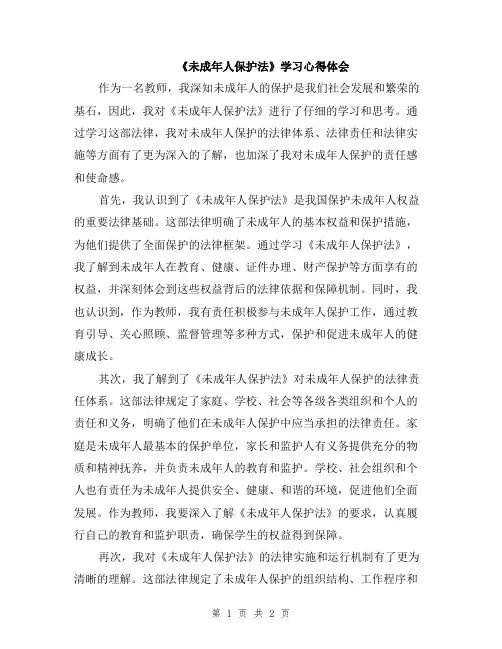 《未成年人保护法》学习心得体会

作为一名教师，我深知未成年人的保护是我们社会发展和繁荣的基石，因此，我对《未成年人保护法》进行了仔细的学习和思考。通过学习这部法律，我对未成年人保护的法律体系、法律责任和法律实施等方面有了更为深入的了解，也加深了我对未成年人保护的责任感和使命感。

首先，我认识到了《未成年人保护法》是我国保护未成年人权益的重要法律基础。这部法律明确了未成年人的基本权益和保护措施，为他们提供了全面保护的法律框架。通过学习《未成年人保护法》，我了解到未成年人在教育、健康、证件办理、财产保护等方面享有的权益，并深刻体会到这些权益背后的法律依据和保障机制。同时，我也认识到，作为教师，我有责任积极参与未成年人保护工作，通过教育引导、关心照顾、监督管理等多种方式，保护和促进未成年人的健康成长。

其次，我了解到了《未成年人保护法》对未成年人保护的法律责任体系。这部法律规定了家庭、学校、社会等各级各类组织和个人的责任和义务，明确了他们在未成年人保护中应当承担的法律责任。家庭是未成年人最基本的保护单位，家长和监护人有义务提供充分的物质和精神抚养，并负责未成年人的教育和监护。学校、社会组织和个人也有责任为未成年人提供安全、健康、和谐的环境，促进他们全面发展。作为教师，我要深入了解《未成年人保护法》的要求，认真履行自己的教育和监护职责，确保学生的权益得到保障。

再次，我对《未成年人保护法》的法律实施和运行机制有了更为清晰的理解。这部法律规定了未成年人保护的组织结构、工作程序和

第 1 页 共 2 页